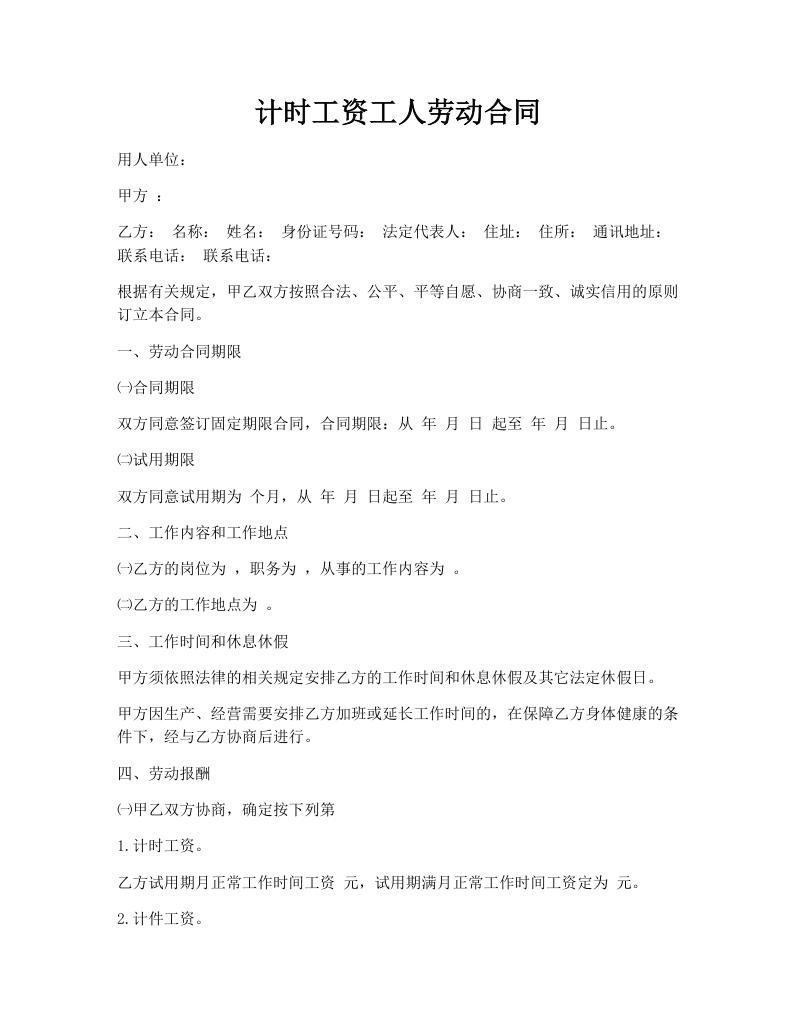 计时工资工人劳动合同

用人单位：

甲方 ：

乙方： 名称： 姓名： 身份证号码： 法定代表人： 住址： 住所： 通讯地址： 联系电话： 联系电话：

根据有关规定，甲乙双方按照合法、公平、平等自愿、协商一致、诚实信用的原则订立本合同。

一、劳动合同期限

㈠合同期限

双方同意签订固定期限合同，合同期限：从 年 月 日 起至 年 月 日止。

㈡试用期限

双方同意试用期为 个月，从 年 月 日起至 年 月 日止。

二、工作内容和工作地点

㈠乙方的岗位为 ，职务为 ，从事的工作内容为 。

㈡乙方的工作地点为 。

三、工作时间和休息休假

甲方须依照法律的相关规定安排乙方的工作时间和休息休假及其它法定休假日。

甲方因生产、经营需要安排乙方加班或延长工作时间的，在保障乙方身体健康的条件下，经与乙方协商后进行。

四、劳动报酬

㈠甲乙双方协商，确定按下列第

1.计时工资。

乙方试用期月正常工作时间工资 元，试用期满月正常工作时间工资定为 元。

2.计件工资。